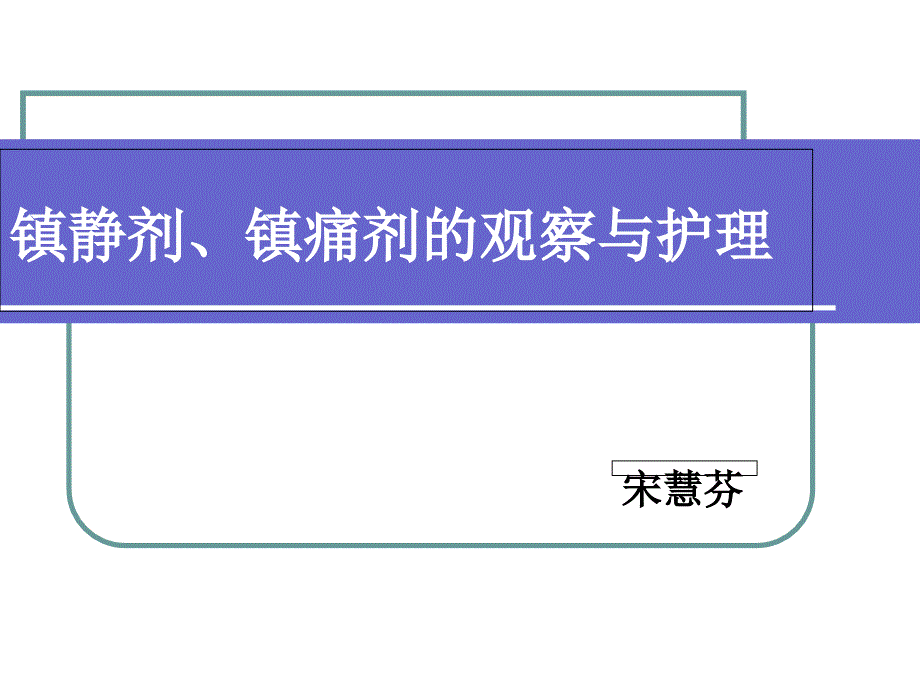 镇静剂、镇痛剂的观察与护理

宋慧芬